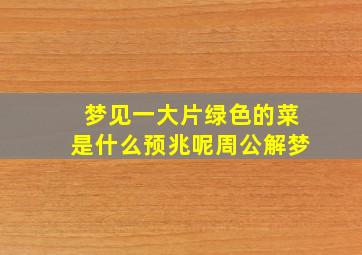 梦见一大片绿色的菜
是什么预兆呢周公解梦